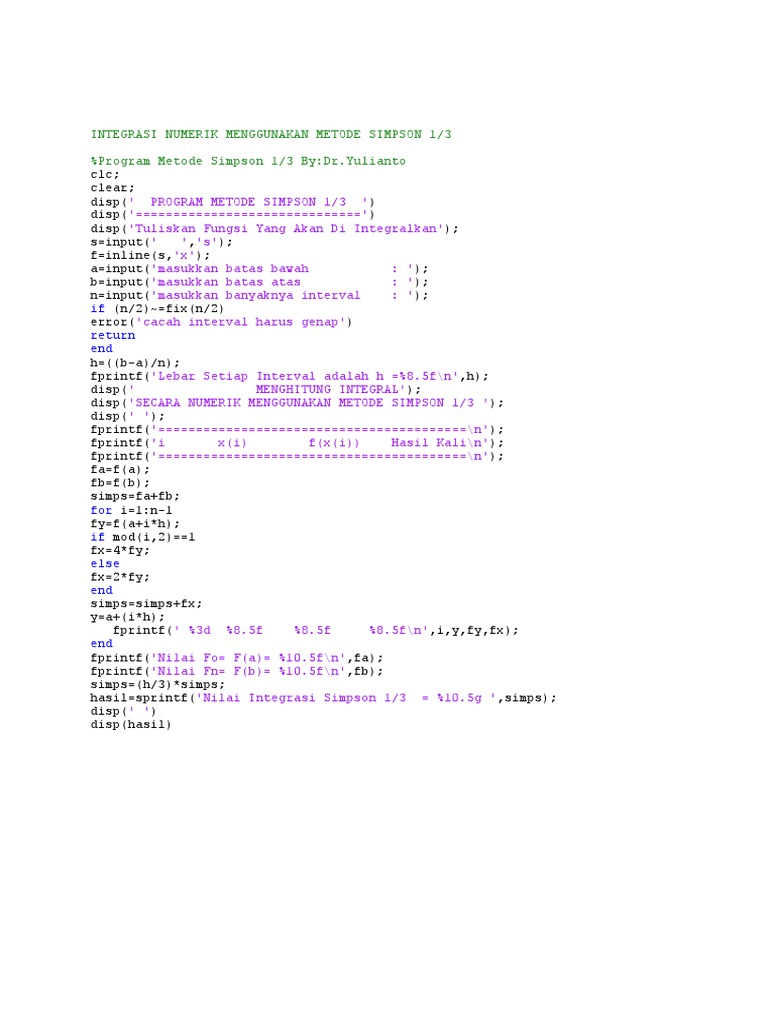 INTEGRASI NUMERIK MENGGUNAKAN METODE SIMPSON 1/3

%Program Metode Simpson 1/3 By:Dr.Yulianto
clc;
clear;
disp('  PROGRAM METODE SIMPSON 1/3  ')
disp('=============================')
disp('Tuliskan Fungsi Yang Akan Di Integralkan');
s=input('    ','s');
f=inline(s,'x');
a=input('masukkan batas bawah           : ');
b=input('masukkan batas atas            : ');
n=input('masukkan banyaknya interval    : ');
if (n/2)~=fix(n/2)
error('cacah interval harus genap')
return
end
h=((b-a)/n);
fprintf('Lebar Setiap Interval adalah h =%8.5f\n',h);
disp('                MENGHITUNG INTEGRAL');
disp('SECARA NUMERIK MENGGUNAKAN METODE SIMPSON 1/3 ');
disp(' ');
fprintf('=========================================\n');
fprintf('i       x(i)        f(x(i))    Hasil Kali\n');
fprintf('=========================================\n');
fa=f(a);
fb=f(b);
simps=fa+fb;
for i=1:n-1
fy=f(a+i*h);
if mod(i,2)==1
fx=4*fy;
else
fx=2*fy;
end
simps=simps+fx;
y=a+(i*h);
   fprintf(' %3d  %8.5f    %8.5f     %8.5f\n',i,y,fy,fx);
end
fprintf('Nilai Fo= F(a)= %10.5f\n',fa);
fprintf('Nilai Fn= F(b)= %10.5f\n',fb);
simps=(h/3)*simps;
hasil=sprintf('Nilai Integrasi Simpson 1/3  = %10.5g ',simps);
disp(' ')
disp(hasil)